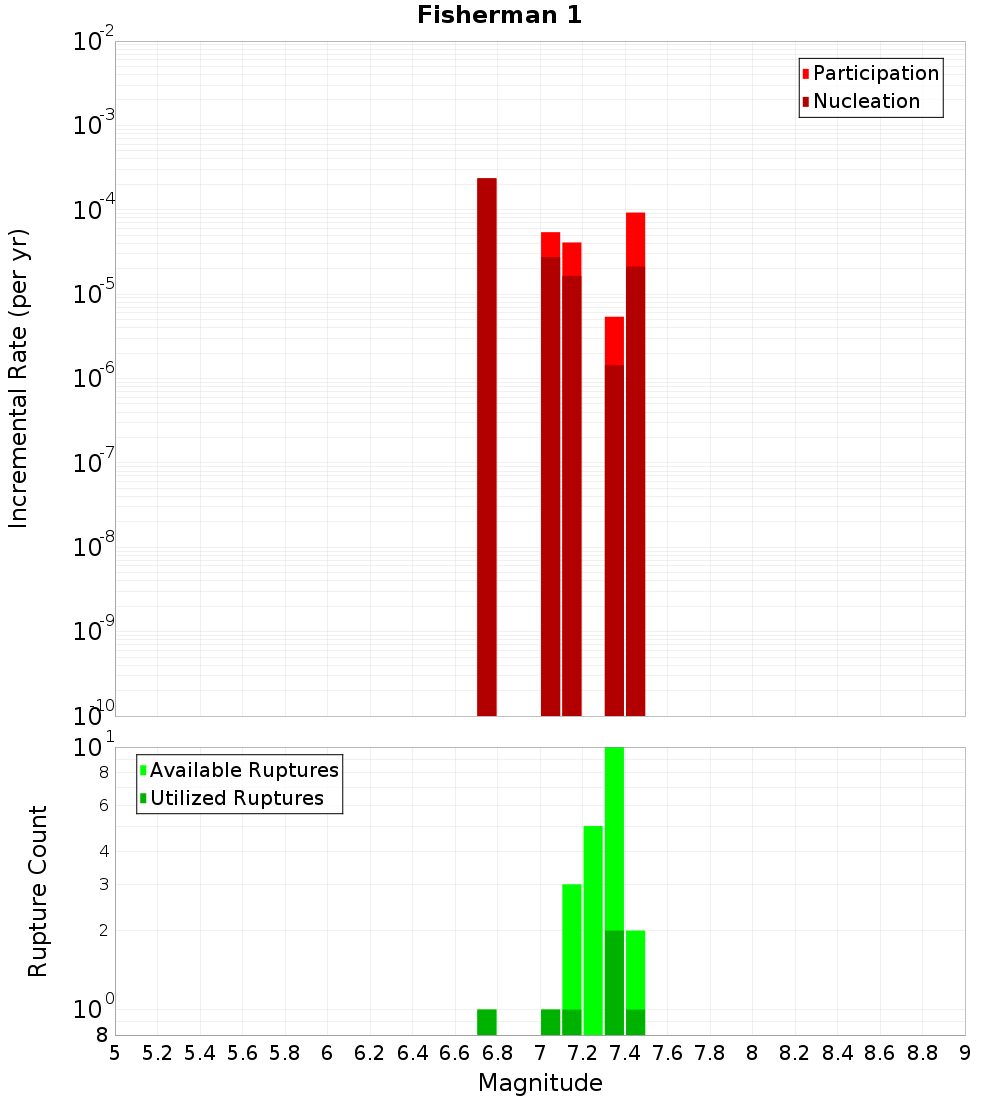 Fisherman 1

Participation
Nucleation

Incremental Rate (per yr)

$10^{-2}$
$10^{-3}$
$10^{-4}$
$10^{-5}$
$10^{-6}$
$10^{-7}$
$10^{-8}$
$10^{-9}$
$10^{-10}$

Available Ruptures
Utilized Ruptures

Rupture Count

$10^{1}$
8
6
4
3
2
$10^{0}$
8

5 5.2 5.4 5.6 5.8 6 6.2 6.4 6.6 6.8 7 7.2 7.4 7.6 7.8 8 8.2 8.4 8.6 8.8 9

Magnitude